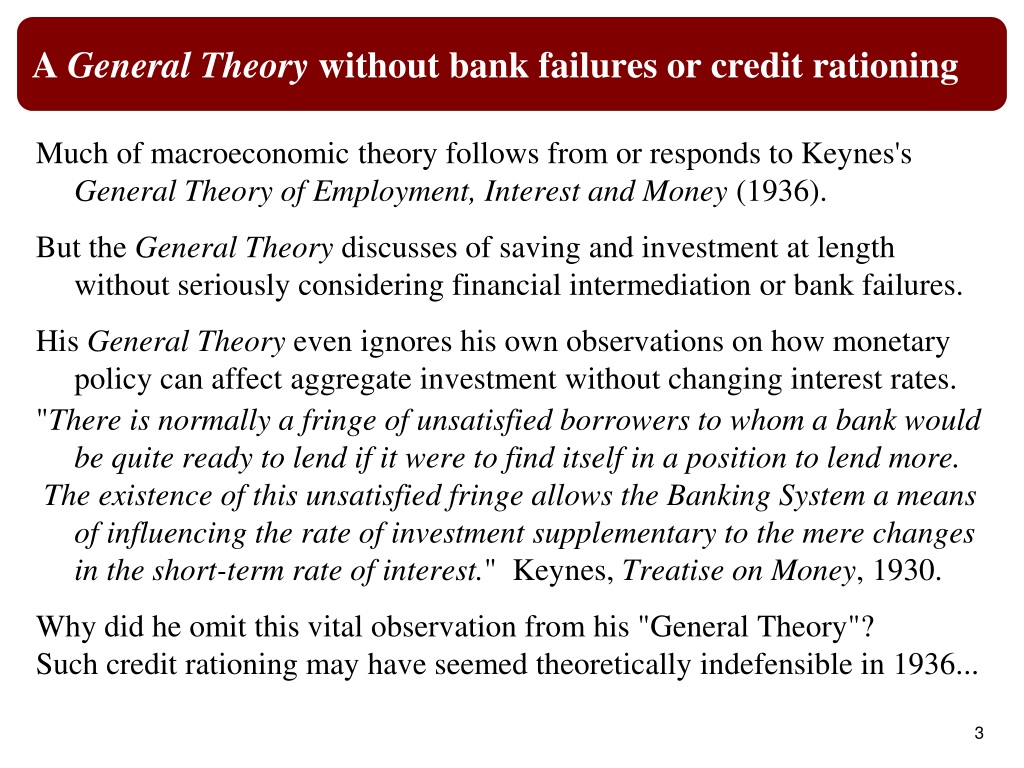 A General Theory without bank failures or credit rationing

Much of macroeconomic theory follows from or responds to Keynes's General Theory of Employment, Interest and Money (1936).

But the General Theory discusses of saving and investment at length without seriously considering financial intermediation or bank failures.

His General Theory even ignores his own observations on how monetary policy can affect aggregate investment without changing interest rates.
"There is normally a fringe of unsatisfied borrowers to whom a bank would be quite ready to lend if it were to find itself in a position to lend more. The existence of this unsatisfied fringe allows the Banking System a means of influencing the rate of investment supplementary to the mere changes in the short-term rate of interest." Keynes, Treatise on Money, 1930.

Why did he omit this vital observation from his "General Theory"?
Such credit rationing may have seemed theoretically indefensible in 1936...

3